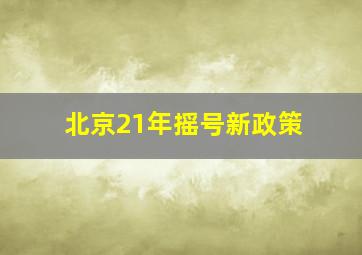 北京21年摇号新政策